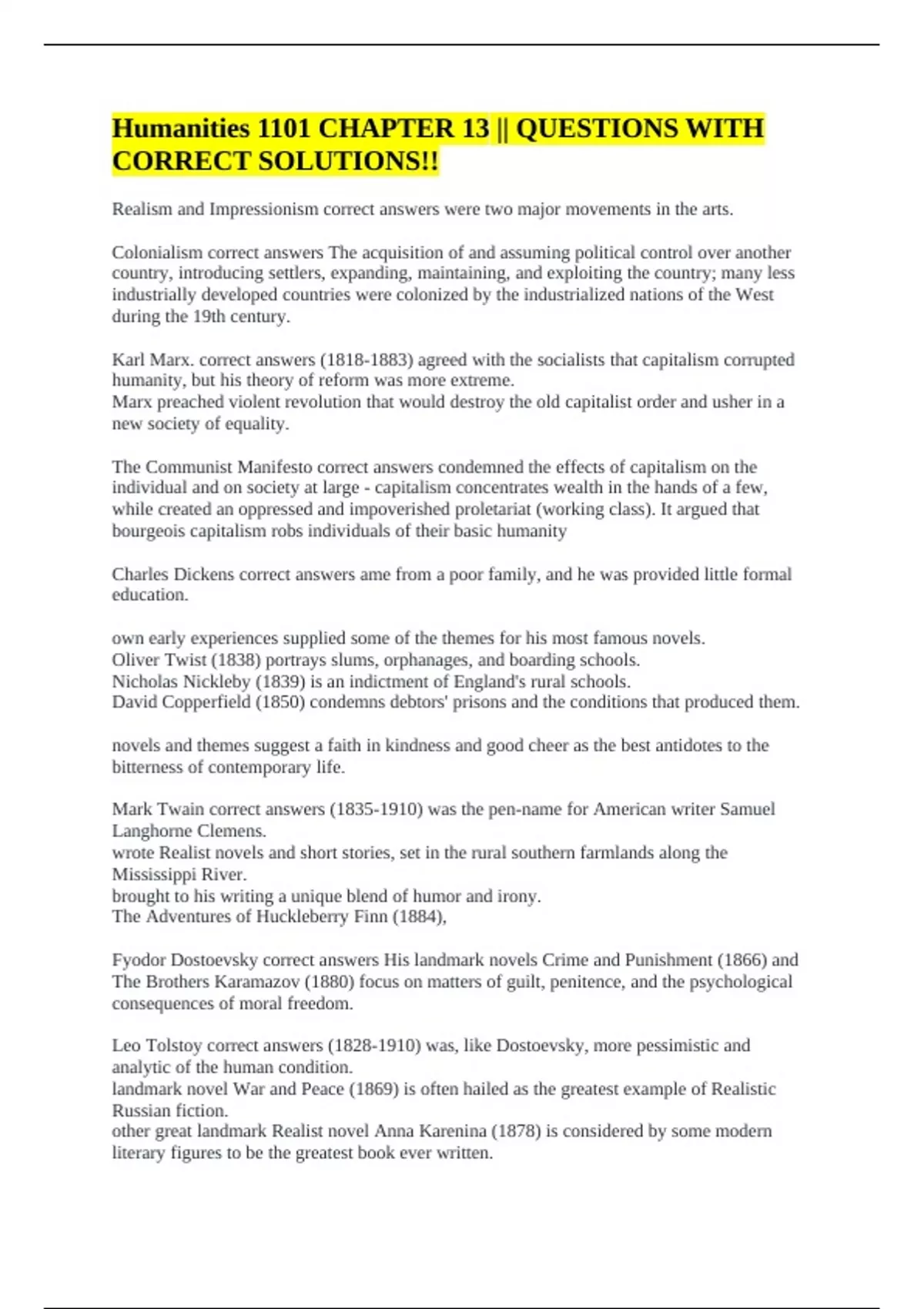 Humanities 1101 CHAPTER 13 || QUESTIONS WITH CORRECT SOLUTIONS!!

Realism and Impressionism correct answers were two major movements in the arts.

Colonialism correct answers The acquisition of and assuming political control over another country, introducing settlers, expanding, maintaining, and exploiting the country; many less industrially developed countries were colonized by the industrialized nations of the West during the 19th century.

Karl Marx. correct answers (1818-1883) agreed with the socialists that capitalism corrupted humanity, but his theory of reform was more extreme.
Marx preached violent revolution that would destroy the old capitalist order and usher in a new society of equality.

The Communist Manifesto correct answers condemned the effects of capitalism on the individual and on society at large - capitalism concentrates wealth in the hands of a few, while created an oppressed and impoverished proletariat (working class). It argued that bourgeois capitalism robs individuals of their basic humanity

Charles Dickens correct answers ame from a poor family, and he was provided little formal education.

own early experiences supplied some of the themes for his most famous novels.
Oliver Twist (1838) portrays slums, orphanages, and boarding schools.
Nicholas Nickleby (1839) is an indictment of England's rural schools.
David Copperfield (1850) condemns debtors' prisons and the conditions that produced them.

novels and themes suggest a faith in kindness and good cheer as the best antidotes to the bitterness of contemporary life.

Mark Twain correct answers (1835-1910) was the pen-name for American writer Samuel Langhorne Clemens.
wrote Realist novels and short stories, set in the rural southern farmlands along the Mississippi River.
brought to his writing a unique blend of humor and irony.
The Adventures of Huckleberry Finn (1884),

Fyodor Dostoevsky correct answers His landmark novels Crime and Punishment (1866) and The Brothers Karamazov (1880) focus on matters of guilt, penitence, and the psychological consequences of moral freedom.

Leo Tolstoy correct answers (1828-1910) was, like Dostoevsky, more pessimistic and analytic of the human condition.
landmark novel War and Peace (1869) is often hailed as the greatest example of Realistic Russian fiction.
other great landmark Realist novel Anna Karenina (1878) is considered by some modern literary figures to be the greatest book ever written.